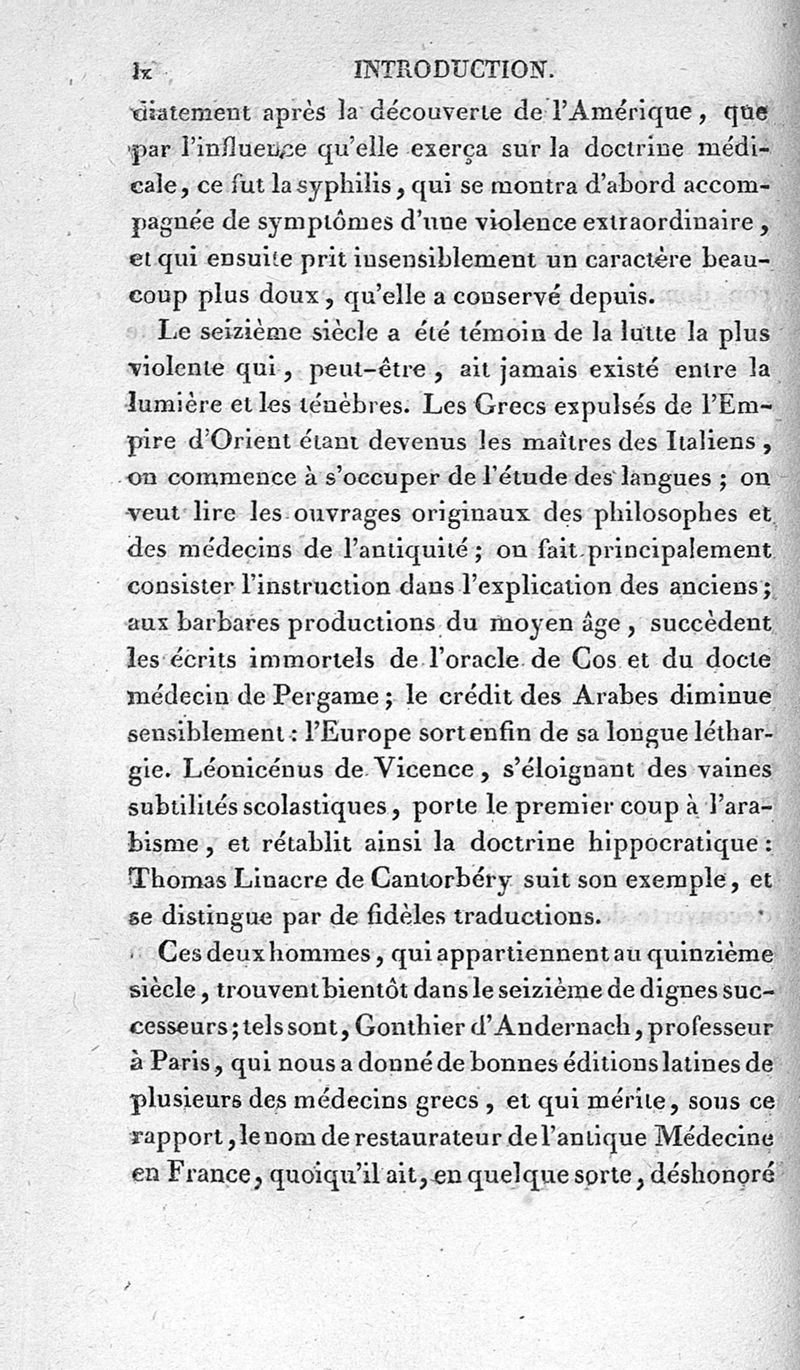 lx INTRODUCTION.

diatement après la découverte de l'Amérique, que par l'influence qu'elle exerça sur la doctrine médicale, ce fut la syphilis, qui se montra d'abord accompagnée de symptômes d'une violence extraordinaire, et qui ensuite prit insensiblement un caractère beaucoup plus doux, qu'elle a conservé depuis.

Le seizième siècle a été témoin de la lutte la plus violente qui, peut-être, ait jamais existé entre la lumière et les ténèbres. Les Grecs expulsés de l'Empire d'Orient étant devenus les maîtres des Italiens, on commence à s'occuper de l'étude des langues ; on veut lire les ouvrages originaux des philosophes et des médecins de l'antiquité ; on fait principalement consister l'instruction dans l'explication des anciens ; aux barbares productions du moyen âge, succèdent les écrits immortels de l'oracle de Cos et du docte médecin de Pergame ; le crédit des Arabes diminue sensiblement : l'Europe sort enfin de sa longue léthargie. Léonicénus de Vicence, s'éloignant des vaines subtilités scolastiques, porte le premier coup à l'arabisme, et rétablit ainsi la doctrine hippocratique : Thomas Linacre de Cantorbéry suit son exemple, et se distingue par de fidèles traductions.

Ces deux hommes, qui appartiennent au quinzième siècle, trouvent bientôt dans le seizième de dignes successeurs ; tels sont, Gonthier d'Andernach, professeur à Paris, qui nous a donné de bonnes éditions latines de plusieurs des médecins grecs, et qui mérite, sous ce rapport, le nom de restaurateur de l'antique Médecine en France, quoiqu'il ait, en quelque sorte, déshonoré